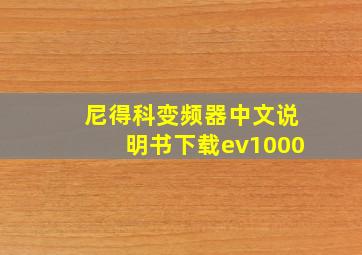 尼得科变频器中文说明书下载ev1000